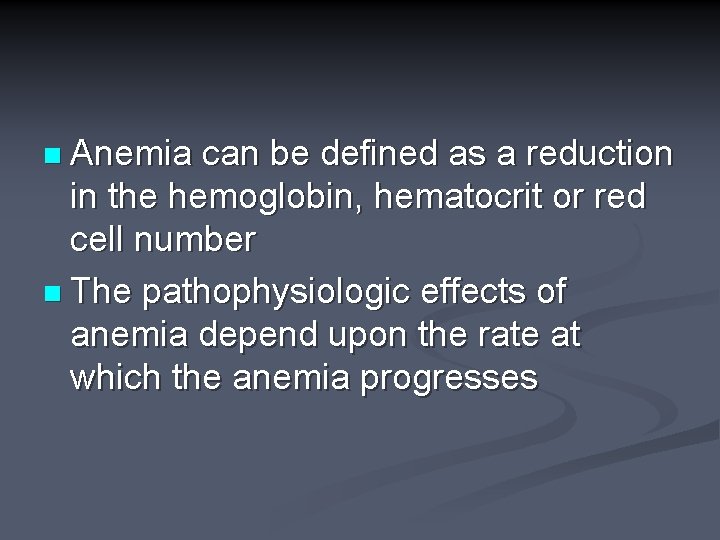 • Anemia can be defined as a reduction in the hemoglobin, hematocrit or red cell number
• The pathophysiologic effects of anemia depend upon the rate at which the anemia progresses